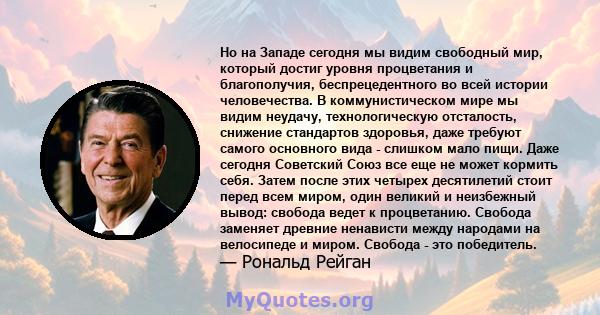 Но на Западе сегодня мы видим свободный мир, который достиг уровня процветания и благополучия, беспрецедентного во всей истории человечества. В коммунистическом мире мы видим неудачу, технологическую отсталость, снижение стандартов здоровья, даже требуют самого основного вида - слишком мало пищи. Даже сегодня Советский Союз все еще не может кормить себя. Затем после этих четырех десятилетий стоит перед всем миром, один великий и неизбежный вывод: свобода ведет к процветанию. Свобода заменяет древние ненависти между народами на велосипеде и миром. Свобода - это победитель.
— Рональд Рейган

MyQuotes.org